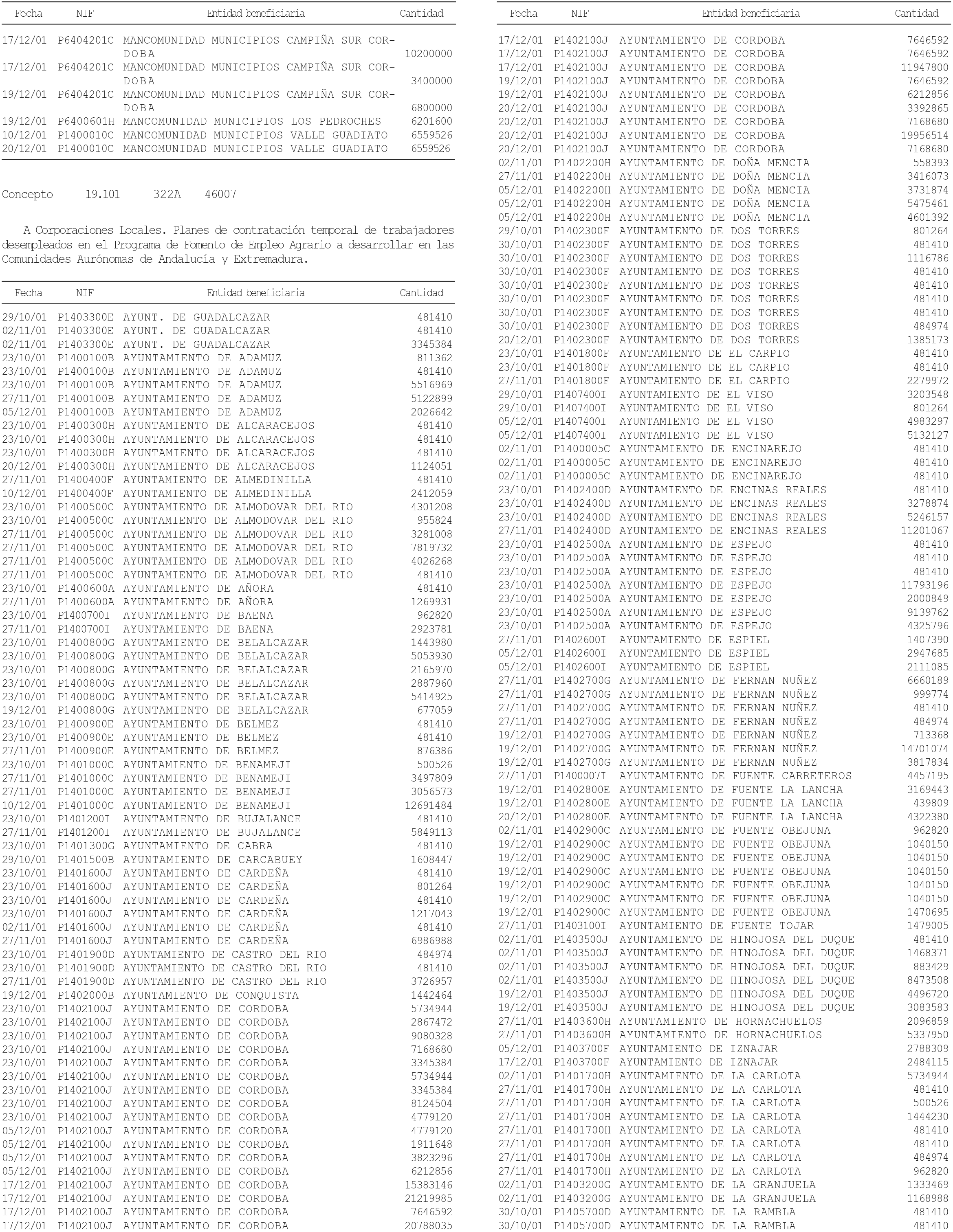 | Fecha | NIF | Entidad beneficiaria | Cantidad |
|---|---|---|---|
| 17/12/01 | P6404201C | MANCOMUNIDAD MUNICIPIOS CAMPIÑA SUR CORDOBA | 10200000 |
| 17/12/01 | P6404201C | MANCOMUNIDAD MUNICIPIOS CAMPIÑA SUR CORDOBA | 3400000 |
| 19/12/01 | P6404201C | MANCOMUNIDAD MUNICIPIOS CAMPIÑA SUR CORDOBA | 6800000 |
| 19/12/01 | P6400601H | MANCOMUNIDAD MUNICIPIOS LOS PEDROCHES | 6201600 |
| 10/12/01 | P1400010C | MANCOMUNIDAD MUNICIPIOS VALLE GUADIATO | 6559526 |
| 20/12/01 | P1400010C | MANCOMUNIDAD MUNICIPIOS VALLE GUADIATO | 6559526 |

Concepto 19.101 322A 46007

A Corporaciones Locales. Planes de contratación temporal de trabajadores desempleados en el Programa de Fomento de Empleo Agrario a desarrollar en las Comunidades Aurónomas de Andalucía y Extremadura.

| Fecha | NIF | Entidad beneficiaria | Cantidad |
|---|---|---|---|
| 29/10/01 | P1403300E | AYUNT. DE GUADALCAZAR | 481410 |
| 02/11/01 | P1403300E | AYUNT. DE GUADALCAZAR | 481410 |
| 02/11/01 | P1403300E | AYUNT. DE GUADALCAZAR | 3345384 |
| 23/10/01 | P1400100B | AYUNTAMIENTO DE ADAMUZ | 811362 |
| 23/10/01 | P1400100B | AYUNTAMIENTO DE ADAMUZ | 481410 |
| 23/10/01 | P1400100B | AYUNTAMIENTO DE ADAMUZ | 5516969 |
| 27/11/01 | P1400100B | AYUNTAMIENTO DE ADAMUZ | 5122899 |
| 05/12/01 | P1400100B | AYUNTAMIENTO DE ADAMUZ | 2026642 |
| 23/10/01 | P1400300H | AYUNTAMIENTO DE ALCARACEJOS | 481410 |
| 23/10/01 | P1400300H | AYUNTAMIENTO DE ALCARACEJOS | 481410 |
| 23/10/01 | P1400300H | AYUNTAMIENTO DE ALCARACEJOS | 481410 |
| 20/12/01 | P1400300H | AYUNTAMIENTO DE ALCARACEJOS | 1124051 |
| 27/11/01 | P1400400F | AYUNTAMIENTO DE ALMEDINILLA | 481410 |
| 10/12/01 | P1400400F | AYUNTAMIENTO DE ALMEDINILLA | 2412059 |
| 23/10/01 | P1400500C | AYUNTAMIENTO DE ALMODOVAR DEL RIO | 4301208 |
| 23/10/01 | P1400500C | AYUNTAMIENTO DE ALMODOVAR DEL RIO | 955824 |
| 27/11/01 | P1400500C | AYUNTAMIENTO DE ALMODOVAR DEL RIO | 3281008 |
| 27/11/01 | P1400500C | AYUNTAMIENTO DE ALMODOVAR DEL RIO | 7819732 |
| 27/11/01 | P1400500C | AYUNTAMIENTO DE ALMODOVAR DEL RIO | 4026268 |
| 27/11/01 | P1400500C | AYUNTAMIENTO DE ALMODOVAR DEL RIO | 481410 |
| 23/10/01 | P1400600A | AYUNTAMIENTO DE AÑORA | 481410 |
| 27/11/01 | P1400600A | AYUNTAMIENTO DE AÑORA | 1269931 |
| 23/10/01 | P1400700I | AYUNTAMIENTO DE BAENA | 962820 |
| 27/11/01 | P1400700I | AYUNTAMIENTO DE BAENA | 2923781 |
| 23/10/01 | P1400800G | AYUNTAMIENTO DE BELALCAZAR | 1443980 |
| 23/10/01 | P1400800G | AYUNTAMIENTO DE BELALCAZAR | 5053930 |
| 23/10/01 | P1400800G | AYUNTAMIENTO DE BELALCAZAR | 2165970 |
| 23/10/01 | P1400800G | AYUNTAMIENTO DE BELALCAZAR | 2887960 |
| 23/10/01 | P1400800G | AYUNTAMIENTO DE BELALCAZAR | 5414925 |
| 19/12/01 | P1400800G | AYUNTAMIENTO DE BELALCAZAR | 677059 |
| 23/10/01 | P1400900E | AYUNTAMIENTO DE BELMEZ | 481410 |
| 23/10/01 | P1400900E | AYUNTAMIENTO DE BELMEZ | 481410 |
| 27/11/01 | P1400900E | AYUNTAMIENTO DE BELMEZ | 876386 |
| 23/10/01 | P1401000C | AYUNTAMIENTO DE BENAMEJI | 500526 |
| 27/11/01 | P1401000C | AYUNTAMIENTO DE BENAMEJI | 3497809 |
| 27/11/01 | P1401000C | AYUNTAMIENTO DE BENAMEJI | 3056573 |
| 10/12/01 | P1401000C | AYUNTAMIENTO DE BENAMEJI | 12691484 |
| 23/10/01 | P1401200I | AYUNTAMIENTO DE BUJALANCE | 481410 |
| 27/11/01 | P1401200I | AYUNTAMIENTO DE BUJALANCE | 5849113 |
| 23/10/01 | P1401300G | AYUNTAMIENTO DE CABRA | 481410 |
| 29/10/01 | P1401500B | AYUNTAMIENTO DE CARCABUEY | 1608447 |
| 23/10/01 | P1401600J | AYUNTAMIENTO DE CARDEÑA | 481410 |
| 23/10/01 | P1401600J | AYUNTAMIENTO DE CARDEÑA | 801264 |
| 23/10/01 | P1401600J | AYUNTAMIENTO DE CARDEÑA | 481410 |
| 23/10/01 | P1401600J | AYUNTAMIENTO DE CARDEÑA | 1217043 |
| 02/11/01 | P1401600J | AYUNTAMIENTO DE CARDEÑA | 481410 |
| 27/11/01 | P1401600J | AYUNTAMIENTO DE CARDEÑA | 6986988 |
| 23/10/01 | P1401900D | AYUNTAMIENTO DE CASTRO DEL RIO | 484974 |
| 23/10/01 | P1401900D | AYUNTAMIENTO DE CASTRO DEL RIO | 481410 |
| 27/11/01 | P1401900D | AYUNTAMIENTO DE CASTRO DEL RIO | 3726957 |
| 19/12/01 | P1402000B | AYUNTAMIENTO DE CONQUISTA | 1442464 |
| 23/10/01 | P1402100J | AYUNTAMIENTO DE CORDOBA | 5734944 |
| 23/10/01 | P1402100J | AYUNTAMIENTO DE CORDOBA | 2867472 |
| 23/10/01 | P1402100J | AYUNTAMIENTO DE CORDOBA | 9080328 |
| 23/10/01 | P1402100J | AYUNTAMIENTO DE CORDOBA | 7168680 |
| 23/10/01 | P1402100J | AYUNTAMIENTO DE CORDOBA | 3345384 |
| 23/10/01 | P1402100J | AYUNTAMIENTO DE CORDOBA | 5734944 |
| 23/10/01 | P1402100J | AYUNTAMIENTO DE CORDOBA | 3345384 |
| 23/10/01 | P1402100J | AYUNTAMIENTO DE CORDOBA | 8124504 |
| 23/10/01 | P1402100J | AYUNTAMIENTO DE CORDOBA | 4779120 |
| 05/12/01 | P1402100J | AYUNTAMIENTO DE CORDOBA | 4779120 |
| 05/12/01 | P1402100J | AYUNTAMIENTO DE CORDOBA | 1911648 |
| 05/12/01 | P1402100J | AYUNTAMIENTO DE CORDOBA | 3823296 |
| 05/12/01 | P1402100J | AYUNTAMIENTO DE CORDOBA | 6212856 |
| 17/12/01 | P1402100J | AYUNTAMIENTO DE CORDOBA | 15383146 |
| 17/12/01 | P1402100J | AYUNTAMIENTO DE CORDOBA | 21219985 |
| 17/12/01 | P1402100J | AYUNTAMIENTO DE CORDOBA | 7646592 |
| 17/12/01 | P1402100J | AYUNTAMIENTO DE CORDOBA | 20788035 |

| Fecha | NIF | Entidad beneficiaria | Cantidad |
|---|---|---|---|
| 17/12/01 | P1402100J | AYUNTAMIENTO DE CORDOBA | 7646592 |
| 17/12/01 | P1402100J | AYUNTAMIENTO DE CORDOBA | 7646592 |
| 17/12/01 | P1402100J | AYUNTAMIENTO DE CORDOBA | 11947800 |
| 19/12/01 | P1402100J | AYUNTAMIENTO DE CORDOBA | 7646592 |
| 19/12/01 | P1402100J | AYUNTAMIENTO DE CORDOBA | 6212856 |
| 20/12/01 | P1402100J | AYUNTAMIENTO DE CORDOBA | 3392865 |
| 20/12/01 | P1402100J | AYUNTAMIENTO DE CORDOBA | 7168680 |
| 20/12/01 | P1402100J | AYUNTAMIENTO DE CORDOBA | 19956514 |
| 20/12/01 | P1402100J | AYUNTAMIENTO DE CORDOBA | 7168680 |
| 02/11/01 | P1402200H | AYUNTAMIENTO DE DOÑA MENCIA | 558393 |
| 27/11/01 | P1402200H | AYUNTAMIENTO DE DOÑA MENCIA | 3416073 |
| 05/12/01 | P1402200H | AYUNTAMIENTO DE DOÑA MENCIA | 3731874 |
| 05/12/01 | P1402200H | AYUNTAMIENTO DE DOÑA MENCIA | 5475461 |
| 05/12/01 | P1402200H | AYUNTAMIENTO DE DOÑA MENCIA | 4601392 |
| 29/10/01 | P1402300F | AYUNTAMIENTO DE DOS TORRES | 801264 |
| 30/10/01 | P1402300F | AYUNTAMIENTO DE DOS TORRES | 481410 |
| 30/10/01 | P1402300F | AYUNTAMIENTO DE DOS TORRES | 1116786 |
| 30/10/01 | P1402300F | AYUNTAMIENTO DE DOS TORRES | 481410 |
| 30/10/01 | P1402300F | AYUNTAMIENTO DE DOS TORRES | 481410 |
| 30/10/01 | P1402300F | AYUNTAMIENTO DE DOS TORRES | 481410 |
| 30/10/01 | P1402300F | AYUNTAMIENTO DE DOS TORRES | 481410 |
| 30/10/01 | P1402300F | AYUNTAMIENTO DE DOS TORRES | 484974 |
| 20/12/01 | P1402300F | AYUNTAMIENTO DE DOS TORRES | 1385173 |
| 23/10/01 | P1401800F | AYUNTAMIENTO DE EL CARPIO | 481410 |
| 23/10/01 | P1401800F | AYUNTAMIENTO DE EL CARPIO | 481410 |
| 27/11/01 | P1401800F | AYUNTAMIENTO DE EL CARPIO | 2279972 |
| 29/10/01 | P1407400I | AYUNTAMIENTO DE EL VISO | 3203548 |
| 29/10/01 | P1407400I | AYUNTAMIENTO DE EL VISO | 801264 |
| 05/12/01 | P1407400I | AYUNTAMIENTO DE EL VISO | 4983297 |
| 05/12/01 | P1407400I | AYUNTAMIENTO DE EL VISO | 5132127 |
| 02/11/01 | P1400005C | AYUNTAMIENTO DE ENCINAREJO | 481410 |
| 02/11/01 | P1400005C | AYUNTAMIENTO DE ENCINAREJO | 481410 |
| 02/11/01 | P1400005C | AYUNTAMIENTO DE ENCINAREJO | 481410 |
| 23/10/01 | P1402400D | AYUNTAMIENTO DE ENCINAS REALES | 481410 |
| 23/10/01 | P1402400D | AYUNTAMIENTO DE ENCINAS REALES | 3278874 |
| 23/10/01 | P1402400D | AYUNTAMIENTO DE ENCINAS REALES | 5246157 |
| 27/11/01 | P1402400D | AYUNTAMIENTO DE ENCINAS REALES | 11201067 |
| 23/10/01 | P1402500A | AYUNTAMIENTO DE ESPEJO | 481410 |
| 23/10/01 | P1402500A | AYUNTAMIENTO DE ESPEJO | 481410 |
| 23/10/01 | P1402500A | AYUNTAMIENTO DE ESPEJO | 481410 |
| 23/10/01 | P1402500A | AYUNTAMIENTO DE ESPEJO | 11793196 |
| 23/10/01 | P1402500A | AYUNTAMIENTO DE ESPEJO | 2000849 |
| 23/10/01 | P1402500A | AYUNTAMIENTO DE ESPEJO | 9139762 |
| 23/10/01 | P1402500A | AYUNTAMIENTO DE ESPEJO | 4325796 |
| 27/11/01 | P1402600I | AYUNTAMIENTO DE ESPIEL | 1407390 |
| 05/12/01 | P1402600I | AYUNTAMIENTO DE ESPIEL | 2947685 |
| 05/12/01 | P1402600I | AYUNTAMIENTO DE ESPIEL | 2111085 |
| 27/11/01 | P1402700G | AYUNTAMIENTO DE FERNAN NUÑEZ | 6660189 |
| 27/11/01 | P1402700G | AYUNTAMIENTO DE FERNAN NUÑEZ | 999774 |
| 27/11/01 | P1402700G | AYUNTAMIENTO DE FERNAN NUÑEZ | 481410 |
| 27/11/01 | P1402700G | AYUNTAMIENTO DE FERNAN NUÑEZ | 484974 |
| 19/12/01 | P1402700G | AYUNTAMIENTO DE FERNAN NUÑEZ | 713368 |
| 19/12/01 | P1402700G | AYUNTAMIENTO DE FERNAN NUÑEZ | 14701074 |
| 19/12/01 | P1402700G | AYUNTAMIENTO DE FERNAN NUÑEZ | 3817834 |
| 27/11/01 | P1400007I | AYUNTAMIENTO DE FUENTE CARRETEROS | 4457195 |
| 19/12/01 | P1402800E | AYUNTAMIENTO DE FUENTE LA LANCHA | 3169443 |
| 19/12/01 | P1402800E | AYUNTAMIENTO DE FUENTE LA LANCHA | 439809 |
| 20/12/01 | P1402800E | AYUNTAMIENTO DE FUENTE LA LANCHA | 4322380 |
| 02/11/01 | P1402900C | AYUNTAMIENTO DE FUENTE OBEJUNA | 962820 |
| 19/12/01 | P1402900C | AYUNTAMIENTO DE FUENTE OBEJUNA | 1040150 |
| 19/12/01 | P1402900C | AYUNTAMIENTO DE FUENTE OBEJUNA | 1040150 |
| 19/12/01 | P1402900C | AYUNTAMIENTO DE FUENTE OBEJUNA | 1040150 |
| 19/12/01 | P1402900C | AYUNTAMIENTO DE FUENTE OBEJUNA | 1040150 |
| 19/12/01 | P1402900C | AYUNTAMIENTO DE FUENTE OBEJUNA | 1040150 |
| 19/12/01 | P1402900C | AYUNTAMIENTO DE FUENTE OBEJUNA | 1470695 |
| 27/11/01 | P1403100I | AYUNTAMIENTO DE FUENTE TOJAR | 1479005 |
| 02/11/01 | P1403500J | AYUNTAMIENTO DE HINOJOSA DEL DUQUE | 481410 |
| 02/11/01 | P1403500J | AYUNTAMIENTO DE HINOJOSA DEL DUQUE | 1468371 |
| 02/11/01 | P1403500J | AYUNTAMIENTO DE HINOJOSA DEL DUQUE | 883429 |
| 02/11/01 | P1403500J | AYUNTAMIENTO DE HINOJOSA DEL DUQUE | 8473508 |
| 19/12/01 | P1403500J | AYUNTAMIENTO DE HINOJOSA DEL DUQUE | 4496720 |
| 19/12/01 | P1403500J | AYUNTAMIENTO DE HINOJOSA DEL DUQUE | 3083583 |
| 27/11/01 | P1403600H | AYUNTAMIENTO DE HORNACHUELOS | 2096859 |
| 27/11/01 | P1403600H | AYUNTAMIENTO DE HORNACHUELOS | 5337950 |
| 05/12/01 | P1403700F | AYUNTAMIENTO DE IZNAJAR | 2788309 |
| 17/12/01 | P1403700F | AYUNTAMIENTO DE IZNAJAR | 2484115 |
| 02/11/01 | P1401700H | AYUNTAMIENTO DE LA CARLOTA | 5734944 |
| 27/11/01 | P1401700H | AYUNTAMIENTO DE LA CARLOTA | 481410 |
| 27/11/01 | P1401700H | AYUNTAMIENTO DE LA CARLOTA | 500526 |
| 27/11/01 | P1401700H | AYUNTAMIENTO DE LA CARLOTA | 1444230 |
| 27/11/01 | P1401700H | AYUNTAMIENTO DE LA CARLOTA | 481410 |
| 27/11/01 | P1401700H | AYUNTAMIENTO DE LA CARLOTA | 481410 |
| 27/11/01 | P1401700H | AYUNTAMIENTO DE LA CARLOTA | 484974 |
| 27/11/01 | P1401700H | AYUNTAMIENTO DE LA CARLOTA | 962820 |
| 02/11/01 | P1403200G | AYUNTAMIENTO DE LA GRANJUELA | 1333469 |
| 02/11/01 | P1403200G | AYUNTAMIENTO DE LA GRANJUELA | 1168988 |
| 30/10/01 | P1405700D | AYUNTAMIENTO DE LA RAMBLA | 481410 |
| 30/10/01 | P1405700D | AYUNTAMIENTO DE LA RAMBLA | 481410 |